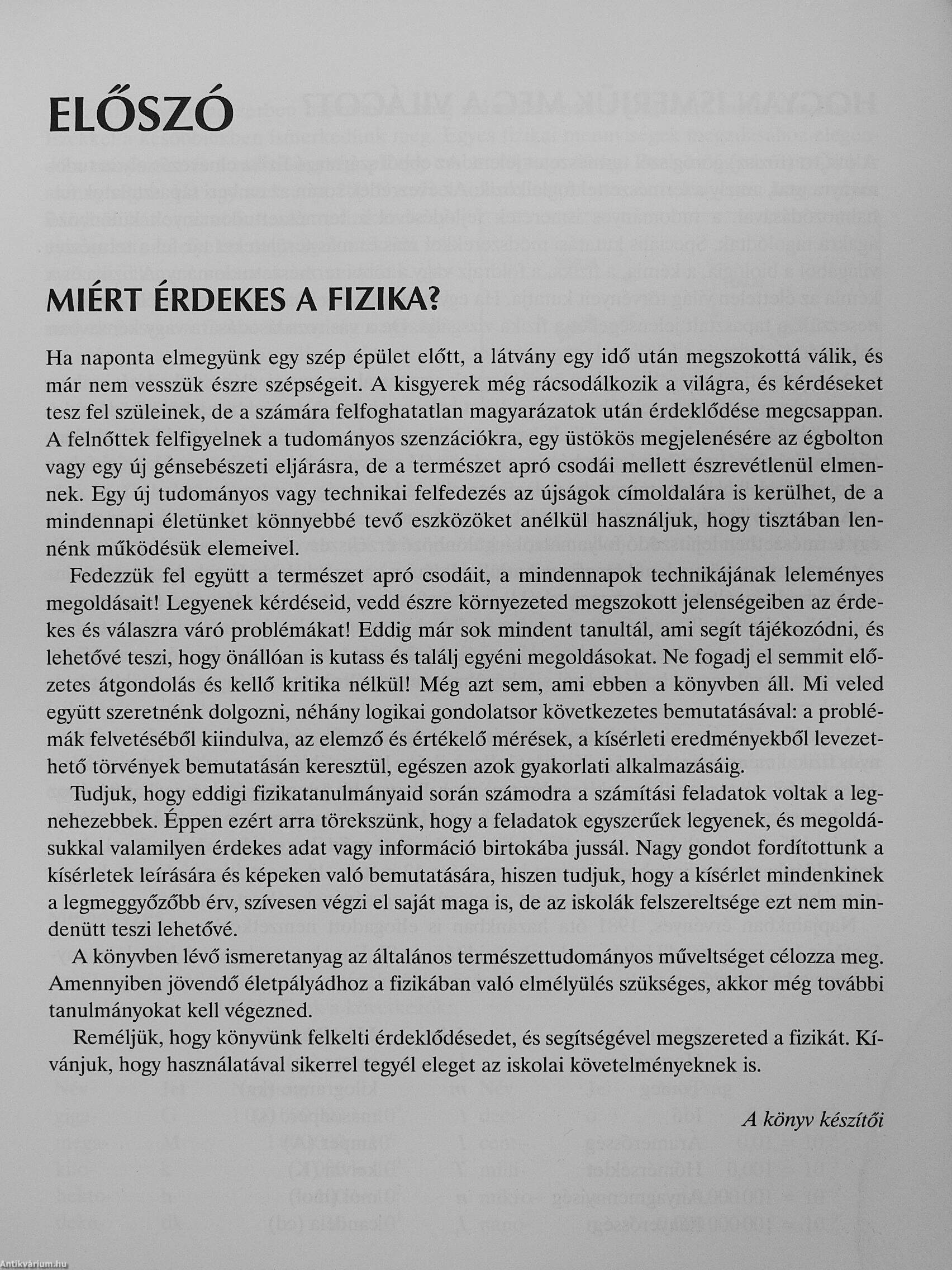 ELŐSZÓ

MIÉRT ÉRDEKES A FIZIKA?

Ha naponta elmegyünk egy szép épület előtt, a látvány egy idő után megszokottá válik, és már nem vesszük észre szépségeit. A kisgyerek még rácsodálkozik a világra, és kérdéseket tesz fel szüleinek, de a számára felfoghatatlan magyarázatok után érdeklődése megcsappan. A felnőttek felfigyelnek a tudományos szenzációkra, egy üstökös megjelenésére az égbolton vagy egy új génsebészeti eljárásra, de a természet apró csodái mellett észrevétlenül elmennek. Egy új tudományos vagy technikai felfedezés az újságok címoldalára is kerülhet, de a mindennapi életünket könnyebbé tevő eszközöket anélkül használjuk, hogy tisztában lennénk működésük elemeivel.

Fedezzük fel együtt a természet apró csodáit, a mindennapok technikájának leleményes megoldásait! Legyenek kérdéseid, vedd észre környezeted megszokott jelenségeiben az érdekes és válaszra váró problémákat! Eddig már sok mindent tanultál, ami segít tájékozódni, és lehetővé teszi, hogy önállóan is kutass és találj egyéni megoldásokat. Ne fogadj el semmit előzetes átgondolás és kellő kritika nélkül! Még azt sem, ami ebben a könyvben áll. Mi veled együtt szeretnénk dolgozni, néhány logikai gondolatsor következetes bemutatásával: a problémák felvetéséből kiindulva, az elemző és értékelő mérések, a kísérleti eredményekből levezethető törvények bemutatásán keresztül, egészen azok gyakorlati alkalmazásáig.

Tudjuk, hogy eddigi fizikatanulmányaid során számodra a számítási feladatok voltak a legnehezebbek. Éppen ezért arra törekszünk, hogy a feladatok egyszerűek legyenek, és megoldásukkal valamilyen érdekes adat vagy információ birtokába jussál. Nagy gondot fordítottunk a kísérletek leírására és képeken való bemutatására, hiszen tudjuk, hogy a kísérlet mindenkinek a legmeggyőzőbb érv, szívesen végzi el saját maga is, de az iskolák felszereltsége ezt nem mindenütt teszi lehetővé.

A könyvben lévő ismeretanyag az általános természettudományos műveltséget célozza meg. Amennyiben jövendő életpályádhoz a fizikában való elmélyülés szükséges, akkor még további tanulmányokat kell végezned.

Reméljük, hogy könyvünk felkelti érdeklődésedet, és segítségével megszereted a fizikát. Kívánjuk, hogy használatával sikerrel tegyél eleget az iskolai követelményeknek is.

A könyv készítői

Antikvárium.hu